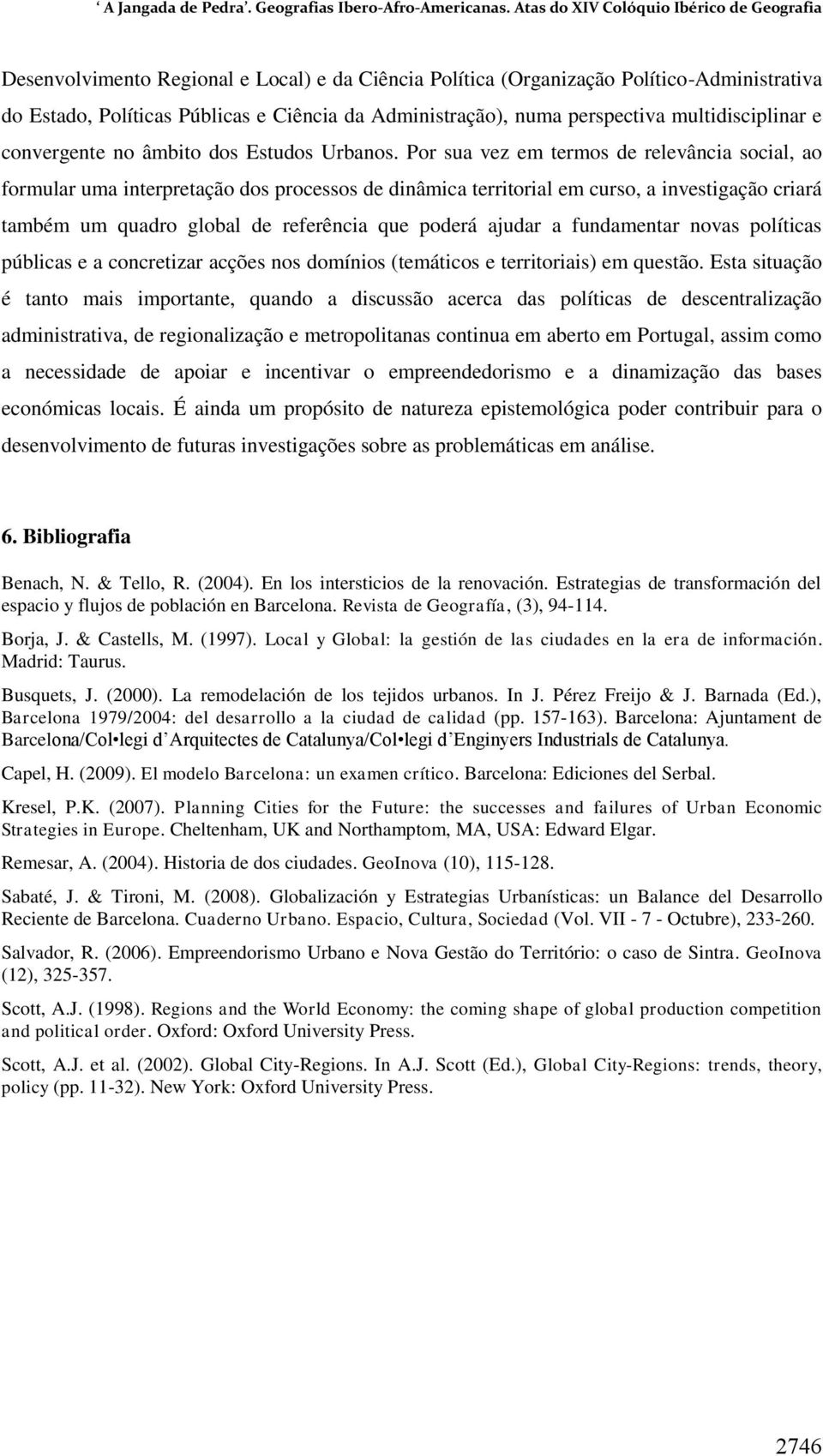 ‘ A Jangada de Pedra’. Geografias Ibero-Afro-Americanas. Atas do XIV Colóquio Ibérico de Geografia

Desenvolvimento Regional e Local) e da Ciência Política (Organização Político-Administrativa do Estado, Políticas Públicas e Ciência da Administração), numa perspectiva multidisciplinar e convergente no âmbito dos Estudos Urbanos. Por sua vez em termos de relevância social, ao formular uma interpretação dos processos de dinâmica territorial em curso, a investigação criará também um quadro global de referência que poderá ajudar a fundamentar novas políticas públicas e a concretizar acções nos domínios (temáticos e territoriais) em questão. Esta situação é tanto mais importante, quando a discussão acerca das políticas de descentralização administrativa, de regionalização e metropolitanas continua em aberto em Portugal, assim como a necessidade de apoiar e incentivar o empreendedorismo e a dinamização das bases económicas locais. É ainda um propósito de natureza epistemológica poder contribuir para o desenvolvimento de futuras investigações sobre as problemáticas em análise.

6. Bibliografia

Benach, N. & Tello, R. (2004). En los intersticios de la renovación. Estrategias de transformación del espacio y flujos de población en Barcelona. Revista de Geografía, (3), 94-114.

Borja, J. & Castells, M. (1997). Local y Global: la gestión de las ciudades en la era de información. Madrid: Taurus.

Busquets, J. (2000). La remodelación de los tejidos urbanos. In J. Pérez Freijo & J. Barnada (Ed.), Barcelona 1979/2004: del desarrollo a la ciudad de calidad (pp. 157-163). Barcelona: Ajuntament de Barcelona/Col•legi d’Arquitectes de Catalunya/Col•legi d’Enginyers Industrials de Catalunya.

Capel, H. (2009). El modelo Barcelona: un examen crítico. Barcelona: Ediciones del Serbal.

Kresel, P.K. (2007). Planning Cities for the Future: the successes and failures of Urban Economic Strategies in Europe. Cheltenham, UK and Northamptom, MA, USA: Edward Elgar.

Remesar, A. (2004). Historia de dos ciudades. GeoInova (10), 115-128.

Sabaté, J. & Tironi, M. (2008). Globalización y Estrategias Urbanísticas: un Balance del Desarrollo Reciente de Barcelona. Cuaderno Urbano. Espacio, Cultura, Sociedad (Vol. VII - 7 - Octubre), 233-260.

Salvador, R. (2006). Empreendorismo Urbano e Nova Gestão do Território: o caso de Sintra. GeoInova (12), 325-357.

Scott, A.J. (1998). Regions and the World Economy: the coming shape of global production competition and political order. Oxford: Oxford University Press.

Scott, A.J. et al. (2002). Global City-Regions. In A.J. Scott (Ed.), Global City-Regions: trends, theory, policy (pp. 11-32). New York: Oxford University Press.

2746